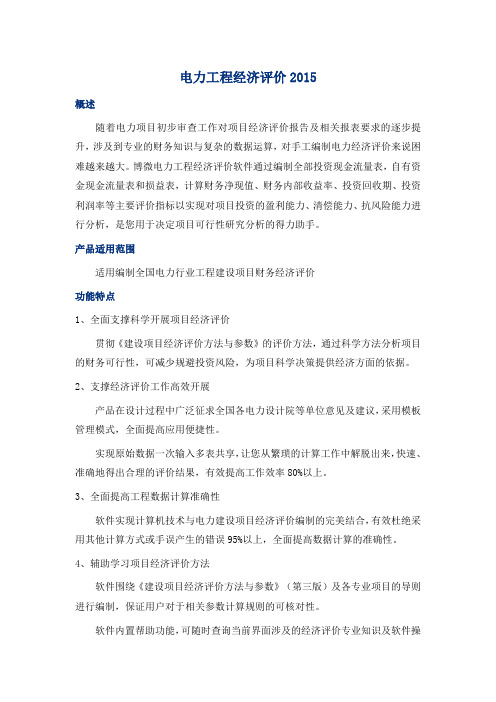 电力工程经济评价 2015

概述

随着电力项目初步审查工作对项目经济评价报告及相关报表要求的逐步提升，涉及到专业的财务知识与复杂的数据运算，对手工编制电力经济评价来说困难越来越大。博微电力工程经济评价软件通过编制全部投资现金流量表，自有资金现金流量表和损益表，计算财务净现值、财务内部收益率、投资回收期、投资利润率等主要评价指标以实现对项目投资的盈利能力、清偿能力、抗风险能力进行分析，是您用于决定项目可行性研究分析的得力助手。

产品适用范围

适用编制全国电力行业工程建设项目财务经济评价

功能特点

1、全面支撑科学开展项目经济评价

贯彻《建设项目经济评价方法与参数》的评价方法，通过科学方法分析项目的财务可行性，可减少规避投资风险，为项目科学决策提供经济方面的依据。

2、支撑经济评价工作高效开展

产品在设计过程中广泛征求全国各电力设计院等单位意见及建议，采用模板管理模式，全面提高应用便捷性。

实现原始数据一次输入多表共享，让您从繁琐的计算工作中解脱出来，快速、准确地得出合理的评价结果，有效提高工作效率 80%以上。

3、全面提高工程数据计算准确性

软件实现计算机技术与电力建设项目经济评价编制的完美结合，有效杜绝采用其他计算方式或手误产生的错误 95%以上，全面提高数据计算的准确性。

4、辅助学习项目经济评价方法

软件围绕《建设项目经济评价方法与参数》（第三版）及各专业项目的导则进行编制，保证用户对于相关参数计算规则的可核对性。

软件内置帮助功能，可随时查询当前界面涉及的经济评价专业知识及软件操